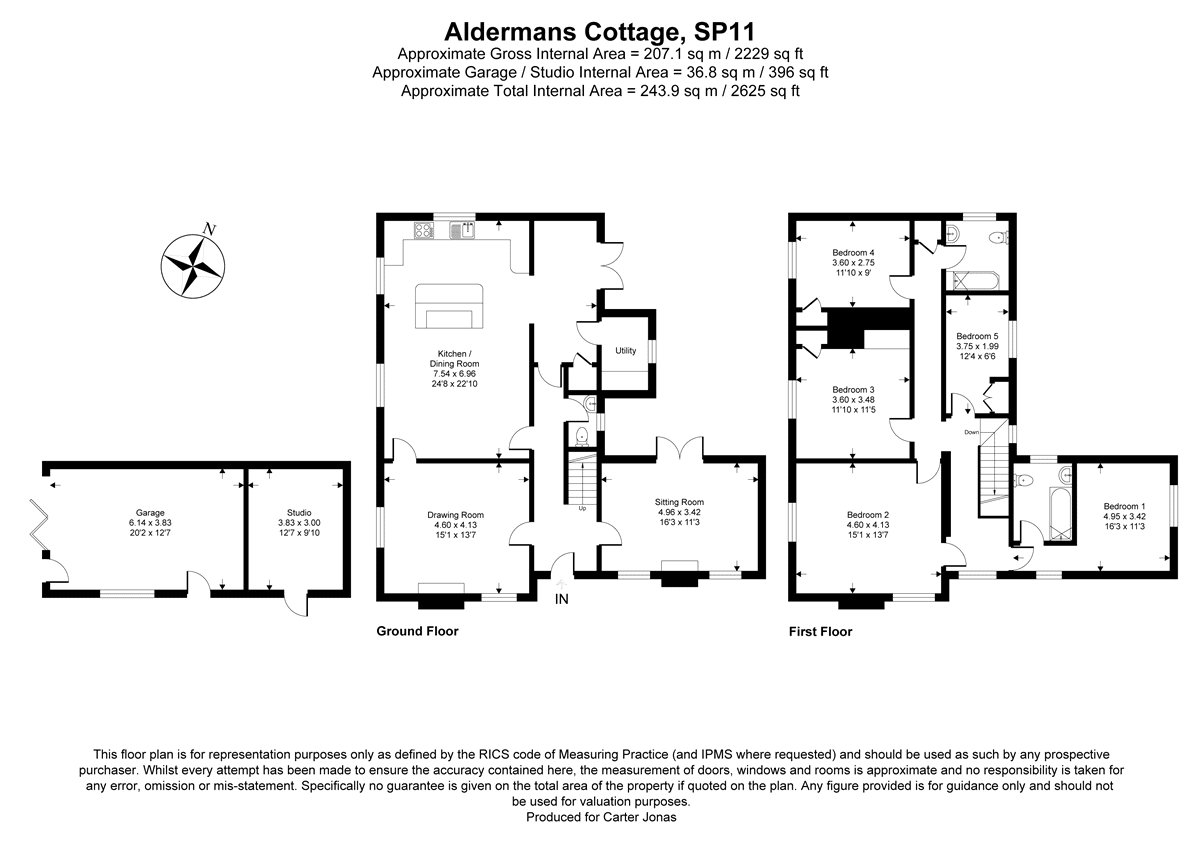 Aldermans Cottage, SP11
Approximate Gross Internal Area = 207.1 sq m / 2229 sq ft
Approximate Garage / Studio Internal Area = 36.8 sq m / 396 sq ft
Approximate Total Internal Area = 243.9 sq m / 2625 sq ft

N

Garage
6.14 x 3.83
20'2 x 12'7

Studio
3.83 x 3.00
12'7 x 9'10

Kitchen / Dining Room
7.54 x 6.96
24'8 x 22'10

Utility

Drawing Room
4.60 x 4.13
15'1 x 13'7

Up

Sitting Room
4.96 x 3.42
16'3 x 11'3

IN

Ground Floor

Bedroom 4
3.60 x 2.75
11'10 x 9'

Bedroom 5
3.75 x 1.99
12'4 x 6'6

Bedroom 3
3.60 x 3.48
11'10 x 11'5

Down

Bedroom 2
4.60 x 4.13
15'1 x 13'7

Bedroom 1
4.95 x 3.42
16'3 x 11'3

First Floor

This floor plan is for representation purposes only as defined by the RICS code of Measuring Practice (and IPMS where requested) and should be used as such by any prospective purchaser. Whilst every attempt has been made to ensure the accuracy contained here, the measurement of doors, windows and rooms is approximate and no responsibility is taken for any error, omission or mis-statement. Specifically no guarantee is given on the total area of the property if quoted on the plan. Any figure provided is for guidance only and should not be used for valuation purposes.
Produced for Carter Jonas